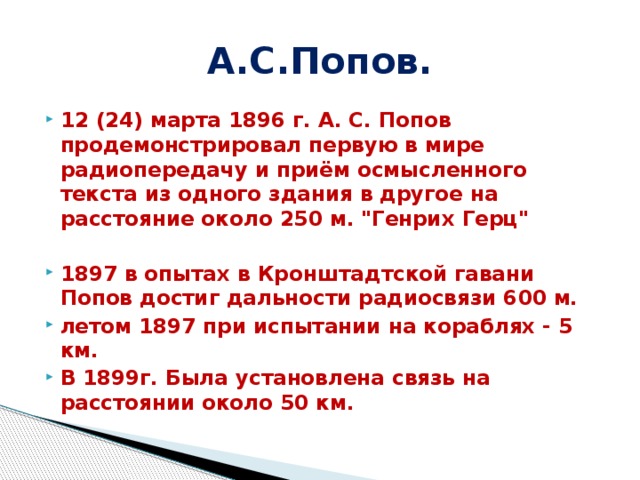 А.С.Попов.

12 (24) марта 1896 г. А. С. Попов продемонстрировал первую в мире радиопередачу и приём осмысленного текста из одного здания в другое на расстояние около 250 м. "Генрих Герц"

1897 в опытах в Кронштадтской гавани Попов достиг дальности радиосвязи 600 м.

летом 1897 при испытании на кораблях - 5 км.

В 1899г. Была установлена связь на расстоянии около 50 км.